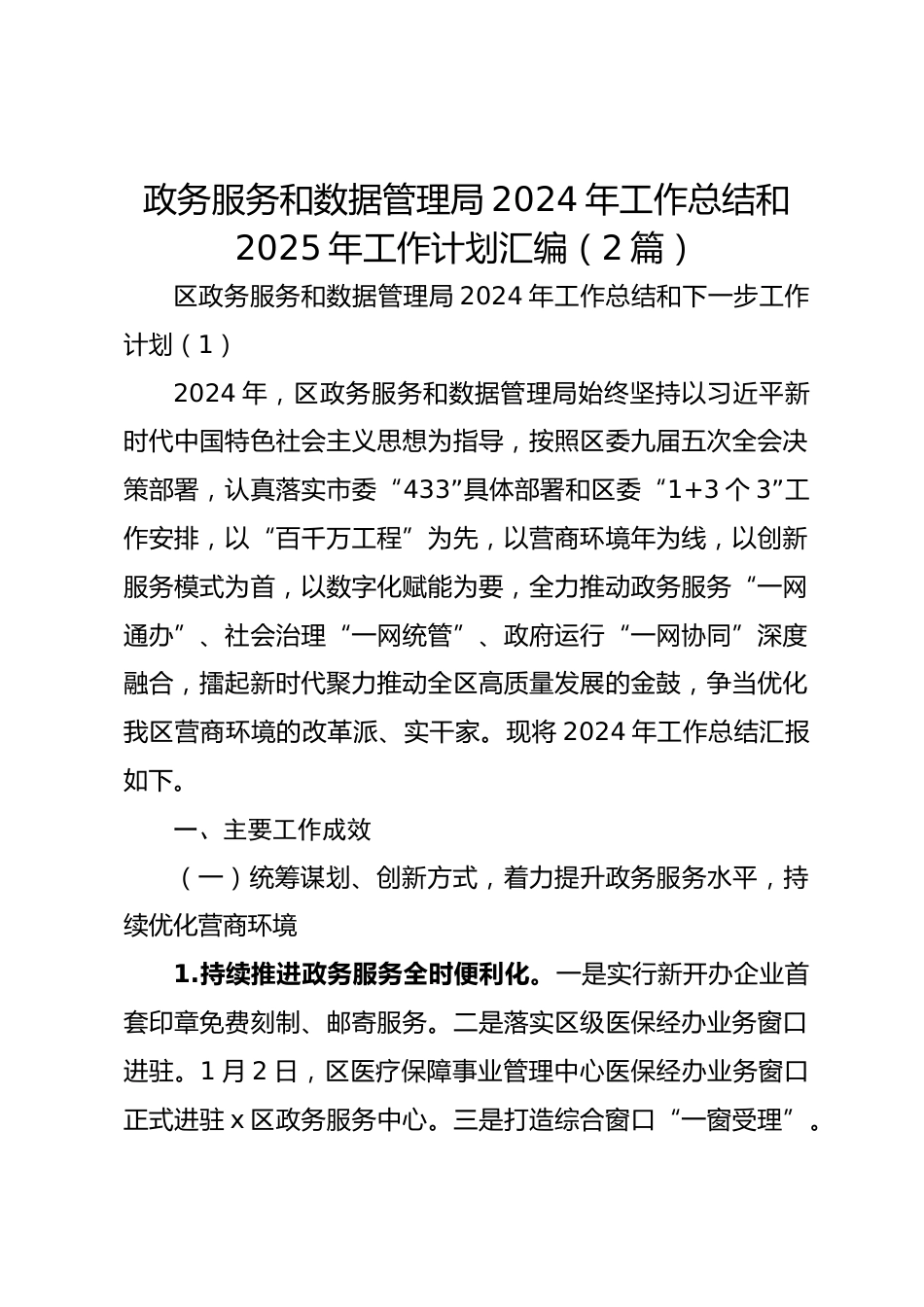 政务服务和数据管理局 2024 年工作总结和 2025 年工作计划汇编（2 篇）

区政务服务和数据管理局 2024 年工作总结和下一步工作计划（1）

2024 年，区政务服务和数据管理局始终坚持以习近平新时代中国特色社会主义思想为指导，按照区委九届五次全会决策部署，认真落实市委“433”具体部署和区委“1+3 个 3”工作安排，以“百千万工程”为先，以营商环境年为线，以创新服务模式为首，以数字化赋能为要，全力推动政务服务“一网通办”、社会治理“一网统管”、政府运行“一网协同”深度融合，擂起新时代聚力推动全区高质量发展的金鼓，争当优化我区营商环境的改革派、实干家。现将 2024 年工作总结汇报如下。

一、主要工作成效

（一）统筹谋划、创新方式，着力提升政务服务水平，持续优化营商环境

1.持续推进政务服务全时便利化。一是实行新开办企业首套印章免费刻制、邮寄服务。二是落实区级医保经办业务窗口进驻。1 月 2 日，区医疗保障事业管理中心医保经办业务窗口正式进驻 x 区政务服务中心。三是打造综合窗口“一窗受理”。